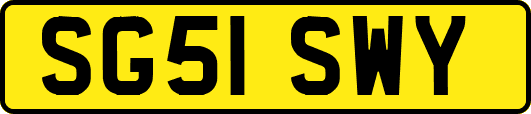 SG51 SWY